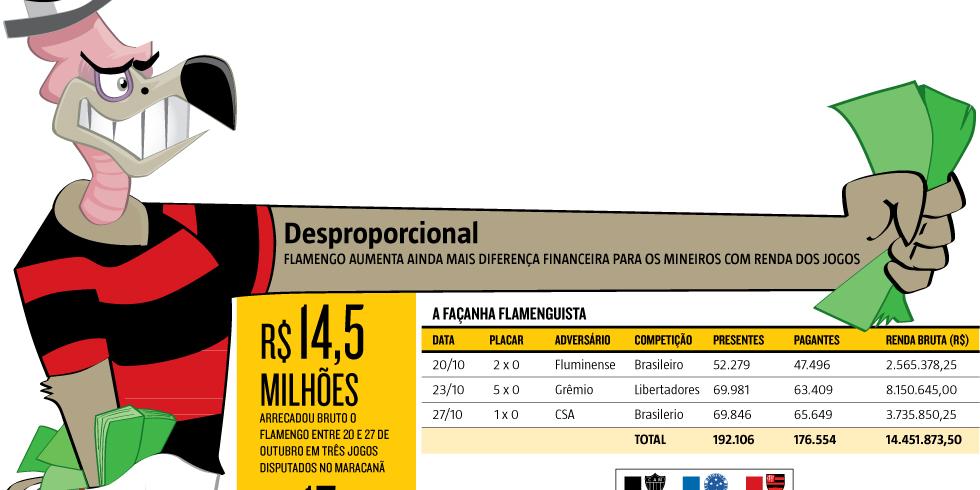 Desproporcional

FLAMENGO AUMENTA AINDA MAIS DIFERENÇA FINANCEIRA PARA OS MINEIROS COM RENDA DOS JOGOS

R$ 14,5 MILHÕES

ARRECADOU BRUTO O FLAMENGO ENTRE 20 E 27 DE OUTUBRO EM TRÊS JOGOS DISPUTADOS NO MARACANÃ

A FAÇANHA FLAMENGUISTA

| DATA | PLACAR | ADVERSÁRIO | COMPETIÇÃO | PRESENTES | PAGANTES | RENDA BRUTA (R$) |
|---|---|---|---|---|---|---|
| 20/10 | 2 x 0 | Fluminense | Brasileiro | 52.279 | 47.496 | 2.565.378,25 |
| 23/10 | 5 x 0 | Grêmio | Libertadores | 69.981 | 63.409 | 8.150.645,00 |
| 27/10 | 1 x 0 | CSA | Brasileiro | 69.846 | 65.649 | 3.735.850,25 |
| | | | TOTAL | 192.106 | 176.554 | 14.451.873,50 |